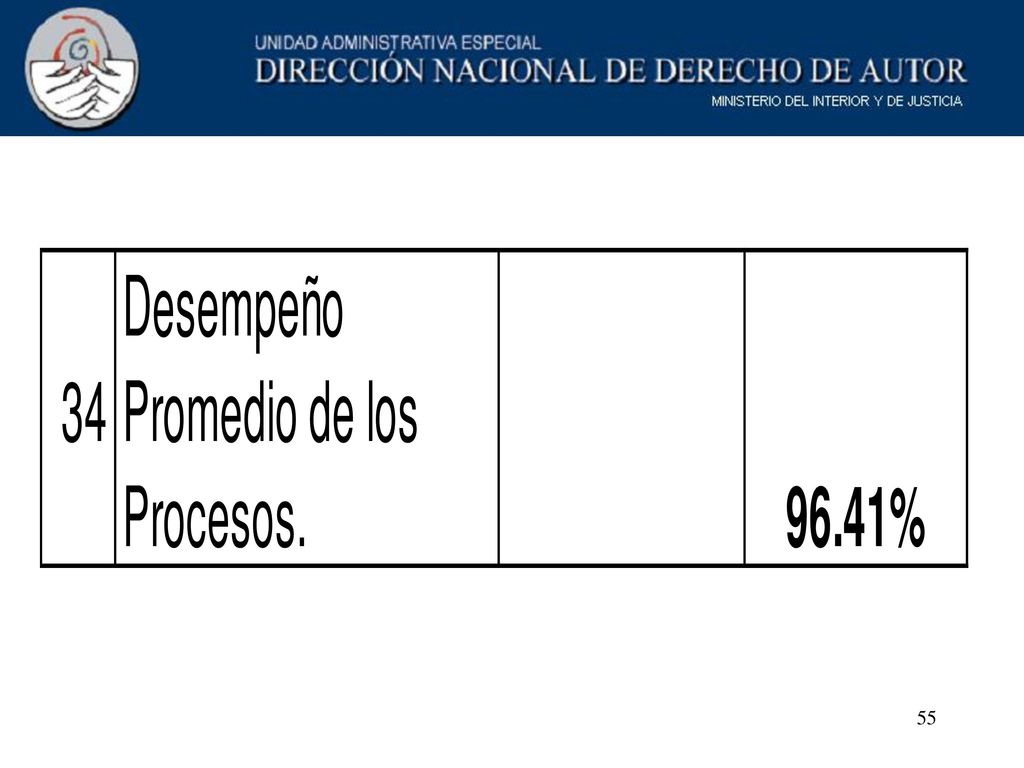 UNIDAD ADMINISTRATIVA ESPECIAL
DIRECCIÓN NACIONAL DE DERECHO DE AUTOR
MINISTERIO DEL INTERIOR Y DE JUSTICIA

| 34 | Desempeño Promedio de los Procesos. | | 96.41% |
|---|---|---|---|

55